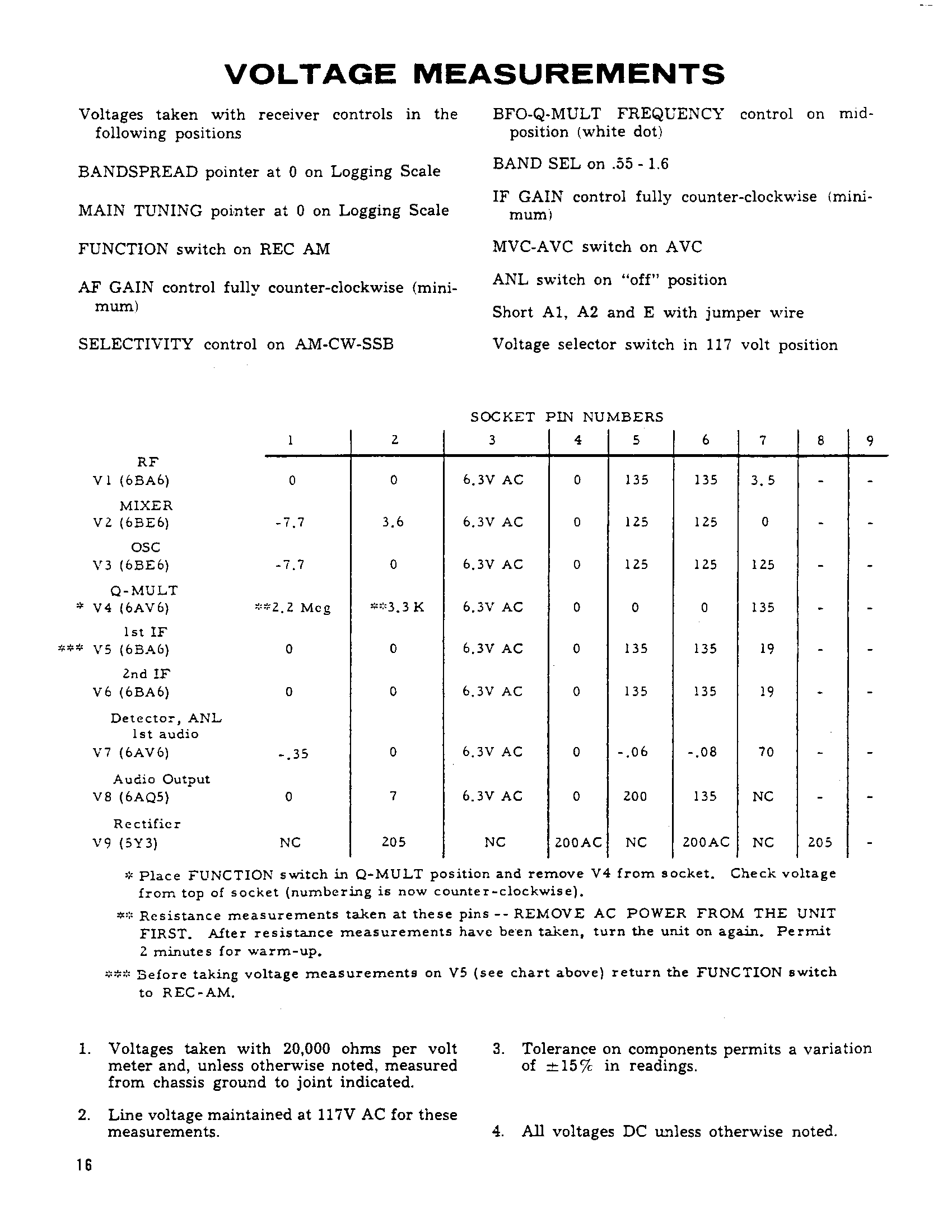 VOLTAGE MEASUREMENTS

Voltages taken with receiver controls in the following positions

BANDSPREAD pointer at 0 on Logging Scale

MAIN TUNING pointer at 0 on Logging Scale

FUNCTION switch on REC AM

AF GAIN control fully counter-clockwise (minimum)

SELECTIVITY control on AM-CW-SSB

BFO-Q-MULT FREQUENCY control on mid-position (white dot)

BAND SEL on .55 - 1.6

IF GAIN control fully counter-clockwise (minimum)

MVC-AVC switch on AVC

ANL switch on "off" position

Short A1, A2 and E with jumper wire

Voltage selector switch in 117 volt position

SOCKET PIN NUMBERS

| | 1 | 2 | 3 | 4 | 5 | 6 | 7 | 8 | 9 |
|---|---|---|---|---|---|---|---|---|---|
| RF V1 (6BA6) | 0 | 0 | 6.3V AC | 0 | 135 | 135 | 3.5 | - | - |
| MIXER V2 (6BE6) | -7.7 | 3.6 | 6.3V AC | 0 | 125 | 125 | 0 | - | - |
| OSC V3 (6BE6) | -7.7 | 0 | 6.3V AC | 0 | 125 | 125 | 125 | - | - |
| Q-MULT * V4 (6AV6) | **2.2 Meg | **3.3 K | 6.3V AC | 0 | 0 | 0 | 135 | - | - |
| 1st IF *** V5 (6BA6) | 0 | 0 | 6.3V AC | 0 | 135 | 135 | 19 | - | - |
| 2nd IF V6 (6BA6) | 0 | 0 | 6.3V AC | 0 | 135 | 135 | 19 | - | - |
| Detector, ANL 1st audio V7 (6AV6) | -.35 | 0 | 6.3V AC | 0 | -.06 | -.08 | 70 | - | - |
| Audio Output V8 (6AQ5) | 0 | 7 | 6.3V AC | 0 | 200 | 135 | NC | - | - |
| Rectifier V9 (5Y3) | NC | 205 | NC | 200AC | NC | 200AC | NC | 205 | - |

* Place FUNCTION switch in Q-MULT position and remove V4 from socket. Check voltage from top of socket (numbering is now counter-clockwise).

** Resistance measurements taken at these pins -- REMOVE AC POWER FROM THE UNIT FIRST. After resistance measurements have been taken, turn the unit on again. Permit 2 minutes for warm-up.

*** Before taking voltage measurements on V5 (see chart above) return the FUNCTION switch to REC-AM.

1. Voltages taken with 20,000 ohms per volt meter and, unless otherwise noted, measured from chassis ground to joint indicated.

2. Line voltage maintained at 117V AC for these measurements.

3. Tolerance on components permits a variation of $\pm 15\%$ in readings.

4. All voltages DC unless otherwise noted.

16